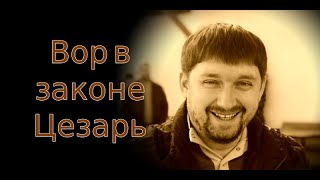 Вор в законе Цезарь